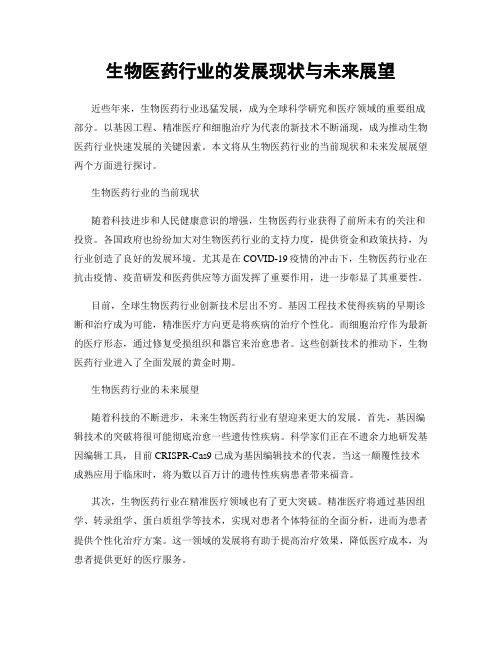 生物医药行业的发展现状与未来展望

近些年来，生物医药行业迅猛发展，成为全球科学研究和医疗领域的重要组成部分。以基因工程、精准医疗和细胞治疗为代表的新技术不断涌现，成为推动生物医药行业快速发展的关键因素。本文将从生物医药行业的当前现状和未来发展展望两个方面进行探讨。

生物医药行业的当前现状

随着科技进步和人民健康意识的增强，生物医药行业获得了前所未有的关注和投资。各国政府也纷纷加大对生物医药行业的支持力度，提供资金和政策扶持，为行业创造了良好的发展环境。尤其是在COVID-19疫情的冲击下，生物医药行业在抗击疫情、疫苗研发和医药供应等方面发挥了重要作用，进一步彰显了其重要性。

目前，全球生物医药行业创新技术层出不穷。基因工程技术使得疾病的早期诊断和治疗成为可能，精准医疗方向更是将疾病的治疗个性化。而细胞治疗作为最新的医疗形态，通过修复受损组织和器官来治愈患者。这些创新技术的推动下，生物医药行业进入了全面发展的黄金时期。

生物医药行业的未来展望

随着科技的不断进步，未来生物医药行业有望迎来更大的发展。首先，基因编辑技术的突破将很可能彻底治愈一些遗传性疾病。科学家们正在不遗余力地研发基因编辑工具，目前CRISPR-Cas9已成为基因编辑技术的代表。当这一颠覆性技术成熟应用于临床时，将为数以百万计的遗传性疾病患者带来福音。

其次，生物医药行业在精准医疗领域也有了更大突破。精准医疗将通过基因组学、转录组学、蛋白质组学等技术，实现对患者个体特征的全面分析，进而为患者提供个性化治疗方案。这一领域的发展将有助于提高治疗效果，降低医疗成本，为患者提供更好的医疗服务。